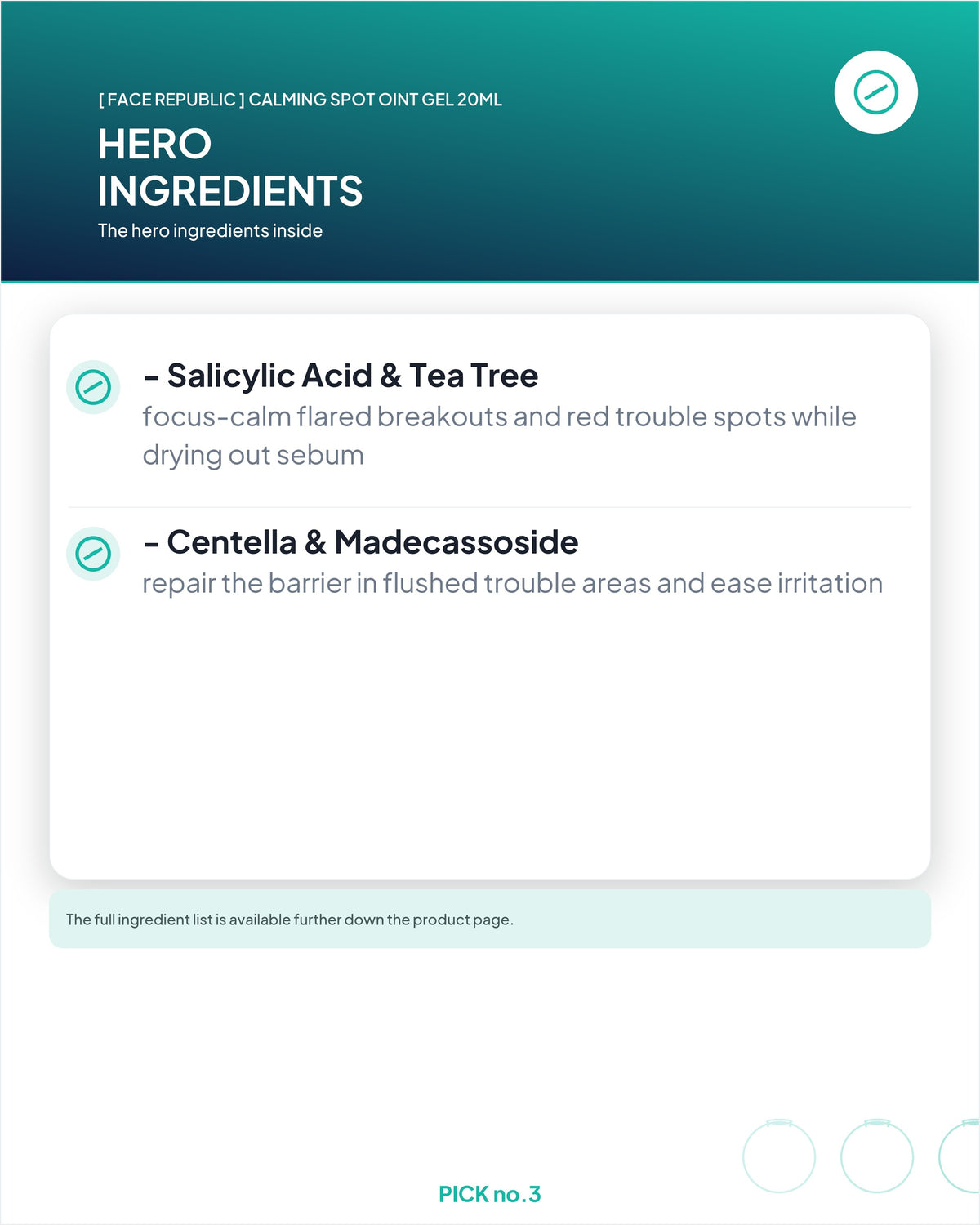 [ FACE REPUBLIC ] CALMING SPOT OINT GEL 20ML

HERO
INGREDIENTS

The hero ingredients inside

- Salicylic Acid & Tea Tree

focus-calm flared breakouts and red trouble spots while drying out sebum

- Centella & Madecassoside

repair the barrier in flushed trouble areas and ease irritation

The full ingredient list is available further down the product page.

PICK no.3